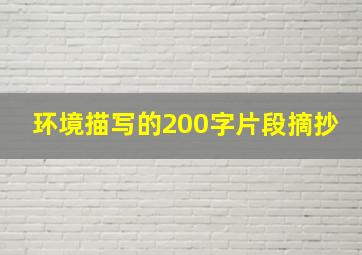 环境描写的200字片段摘抄